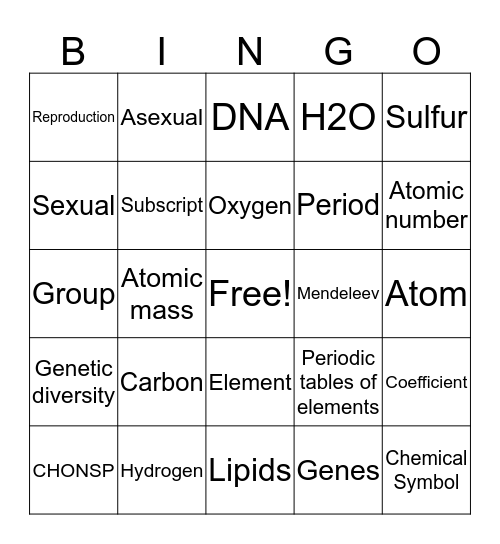 | B | I | N | G | O |
|---|---|---|---|---|
| Reproduction | Asexual | DNA | H2O | Sulfur |
| Sexual | Subscript | Oxygen | Period | Atomic number |
| Group | Atomic mass | Free! | Mendeleev | Atom |
| Genetic diversity | Carbon | Element | Periodic tables of elements | Coefficient |
| CHONSP | Hydrogen | Lipids | Genes | Chemical Symbol |